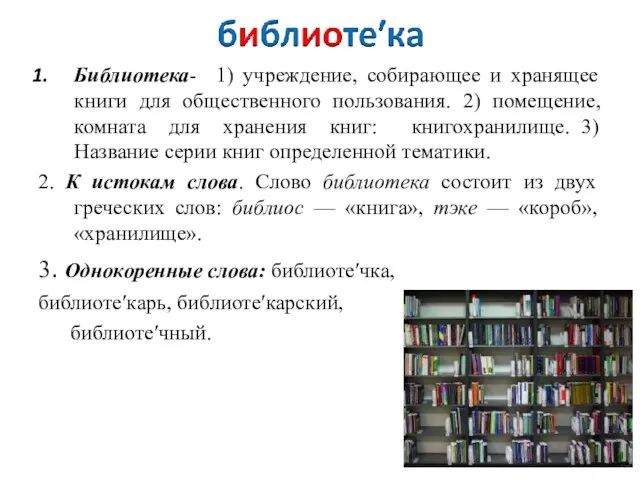 библиоте′ка

1. Библиотека- 1) учреждение, собирающее и хранящее книги для общественного пользования. 2) помещение, комната для хранения книг: книгохранилище. 3) Название серии книг определенной тематики.

2. К истокам слова. Слово библиотека состоит из двух греческих слов: библиос — «книга», тэке — «короб», «хранилище».

3. Однокоренные слова: библиоте′чка, библиоте′карь, библиоте′карский, библиоте′чный.